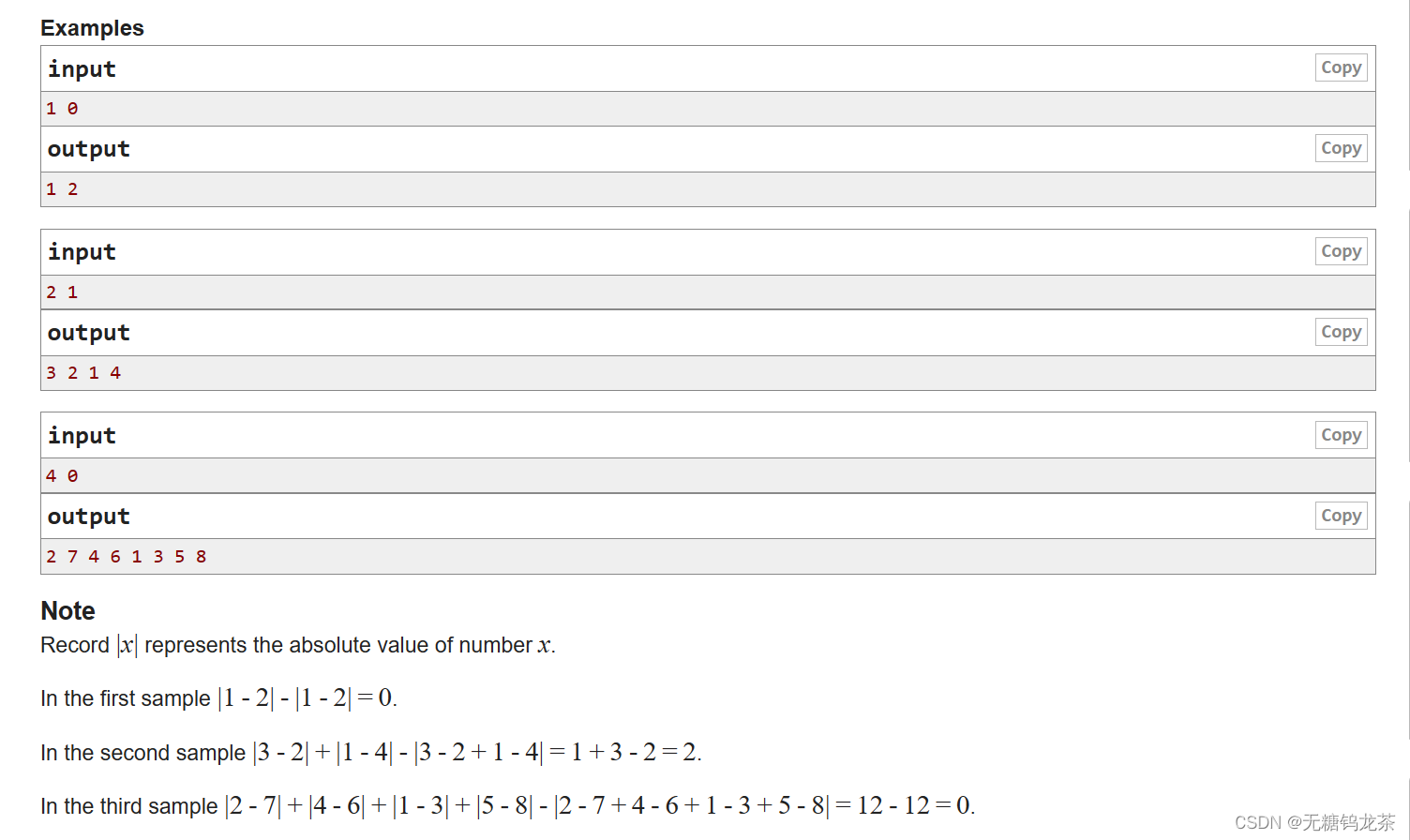 Examples

input Copy

1 0

output Copy

1 2

input Copy

2 1

output Copy

3 2 1 4

input Copy

4 0

output Copy

2 7 4 6 1 3 5 8

Note

Record $|x|$ represents the absolute value of number $x$.

In the first sample $|1 - 2| - |1 - 2| = 0$.

In the second sample $|3 - 2| + |1 - 4| - |3 - 2 + 1 - 4| = 1 + 3 - 2 = 2$.

In the third sample $|2 - 7| + |4 - 6| + |1 - 3| + |5 - 8| - |2 - 7 + 4 - 6 + 1 - 3 + 5 - 8| = 12 - 12 = 0$.

CSDN @无糖钨龙茶